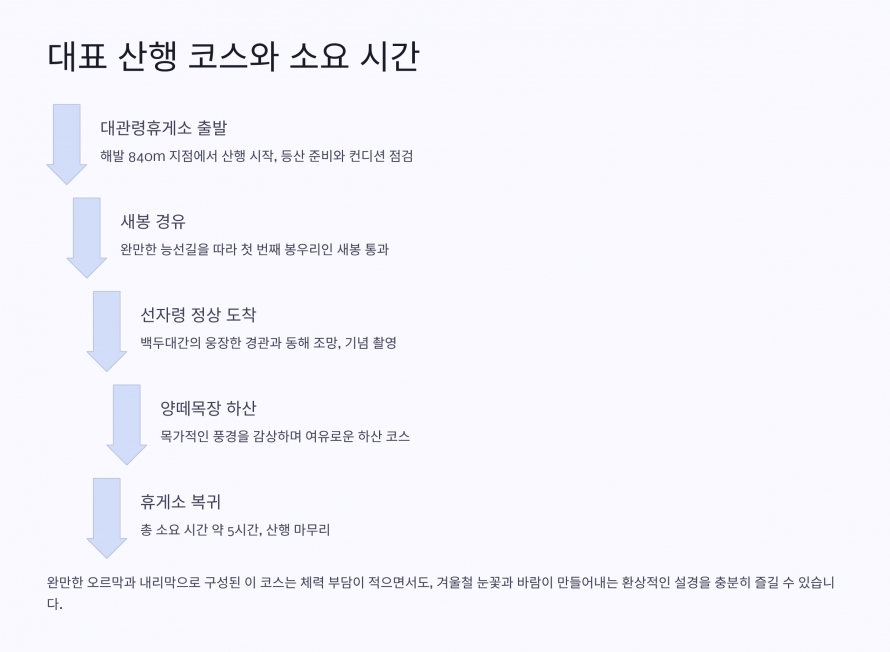 대표 산행 코스와 소요 시간

대관령휴게소 출발

해발 840m 지점에서 산행 시작, 등산 준비와 컨디션 점검

새봉 경유

완만한 능선길을 따라 첫 번째 봉우리인 새봉 통과

선자령 정상 도착

백두대간의 웅장한 경관과 동해 조망, 기념 촬영

양떼목장 하산

목가적인 풍경을 감상하며 여유로운 하산 코스

휴게소 복귀

총 소요 시간 약 5시간, 산행 마무리

완만한 오르막과 내리막으로 구성된 이 코스는 체력 부담이 적으면서도, 겨울철 눈꽃과 바람이 만들어내는 환상적인 설경을 충분히 즐길 수 있습니다.